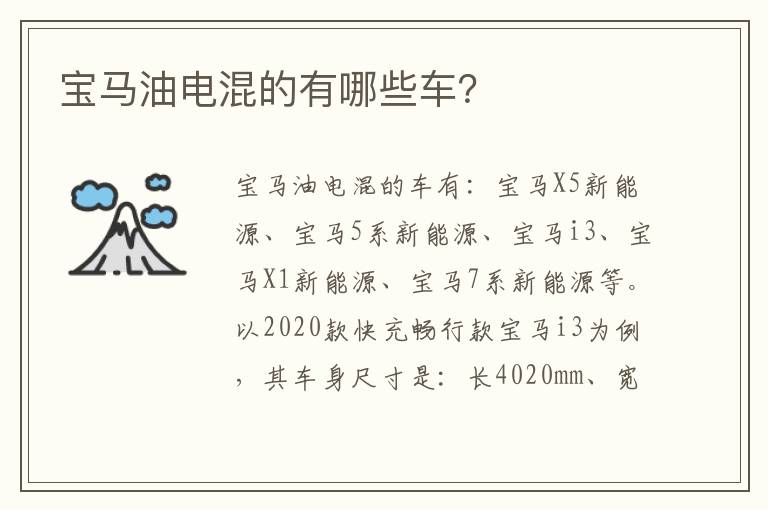 宝马油电混的有哪些车?

宝马油电混的车有：宝马X5新能源、宝马5系新能源、宝马i3、宝马X1新能源、宝马7系新能源等。以2020款快充畅行款宝马i3为例，其车身尺寸是：长4020mm、宽